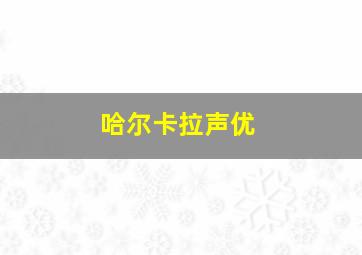 哈尔卡拉声优